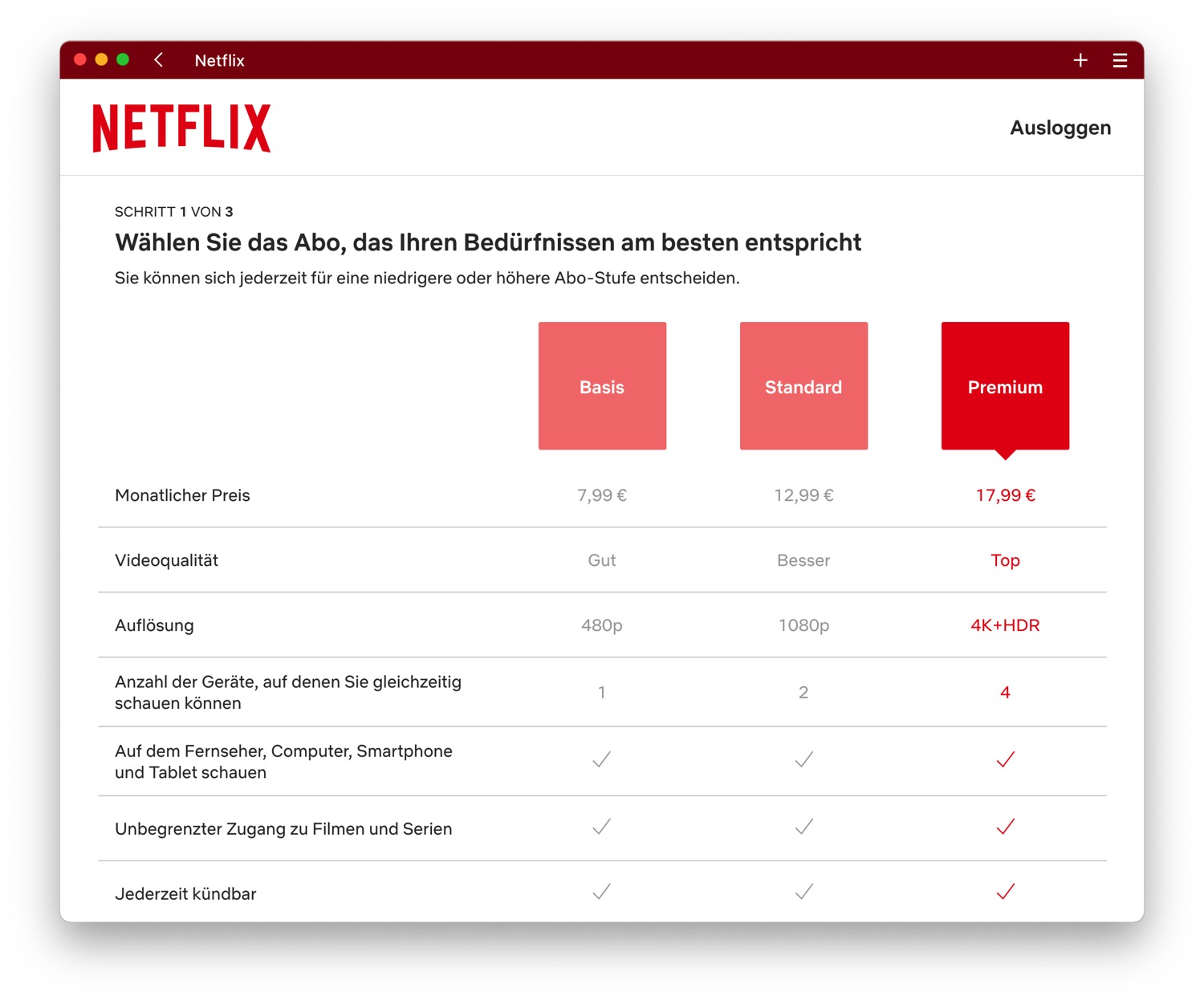 Netflix

NETFLIX

Ausloggen

SCHRITT 1 VON 3

Wählen Sie das Abo, das Ihren Bedürfnissen am besten entspricht

Sie können sich jederzeit für eine niedrigere oder höhere Abo-Stufe entscheiden.

| | Basis | Standard | Premium |
|---|---|---|---|
| Monatlicher Preis | 7,99 € | 12,99 € | 17,99 € |
| Videoqualität | Gut | Besser | Top |
| Auflösung | 480p | 1080p | 4K+HDR |
| Anzahl der Geräte, auf denen Sie gleichzeitig schauen können | 1 | 2 | 4 |
| Auf dem Fernseher, Computer, Smartphone und Tablet schauen | ✓ | ✓ | ✓ |
| Unbegrenzter Zugang zu Filmen und Serien | ✓ | ✓ | ✓ |
| Jederzeit kündbar | ✓ | ✓ | ✓ |